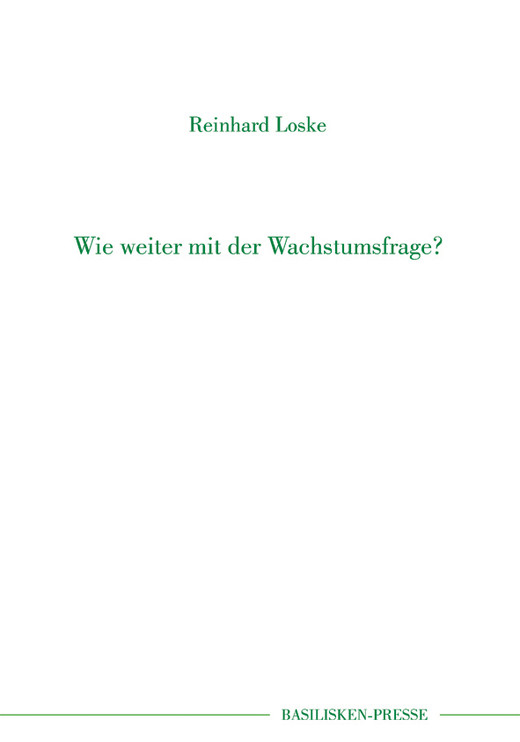 Reinhard Loske

Wie weiter mit der Wachstumsfrage?

BASILISKEN-PRESSE